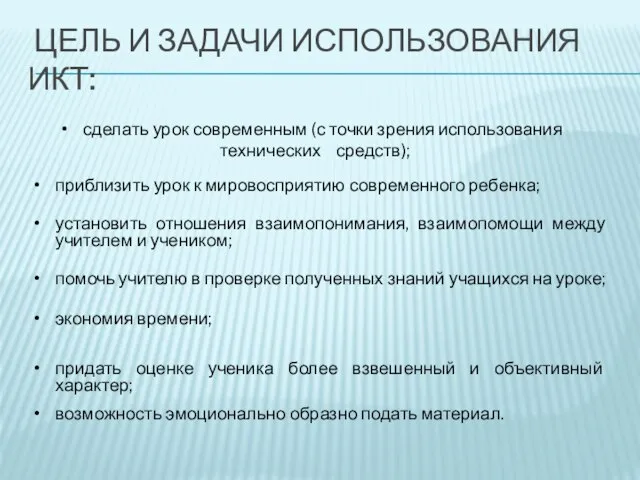 ЦЕЛЬ И ЗАДАЧИ ИСПОЛЬЗОВАНИЯ ИКТ:

• сделать урок современным (с точки зрения использования технических средств);

• приблизить урок к мировосприятию современного ребенка;

• установить отношения взаимопонимания, взаимопомощи между учителем и учеником;

• помочь учителю в проверке полученных знаний учащихся на уроке;

• экономия времени;

• придать оценке ученика более взвешенный и объективный характер;

• возможность эмоционально образно подать материал.